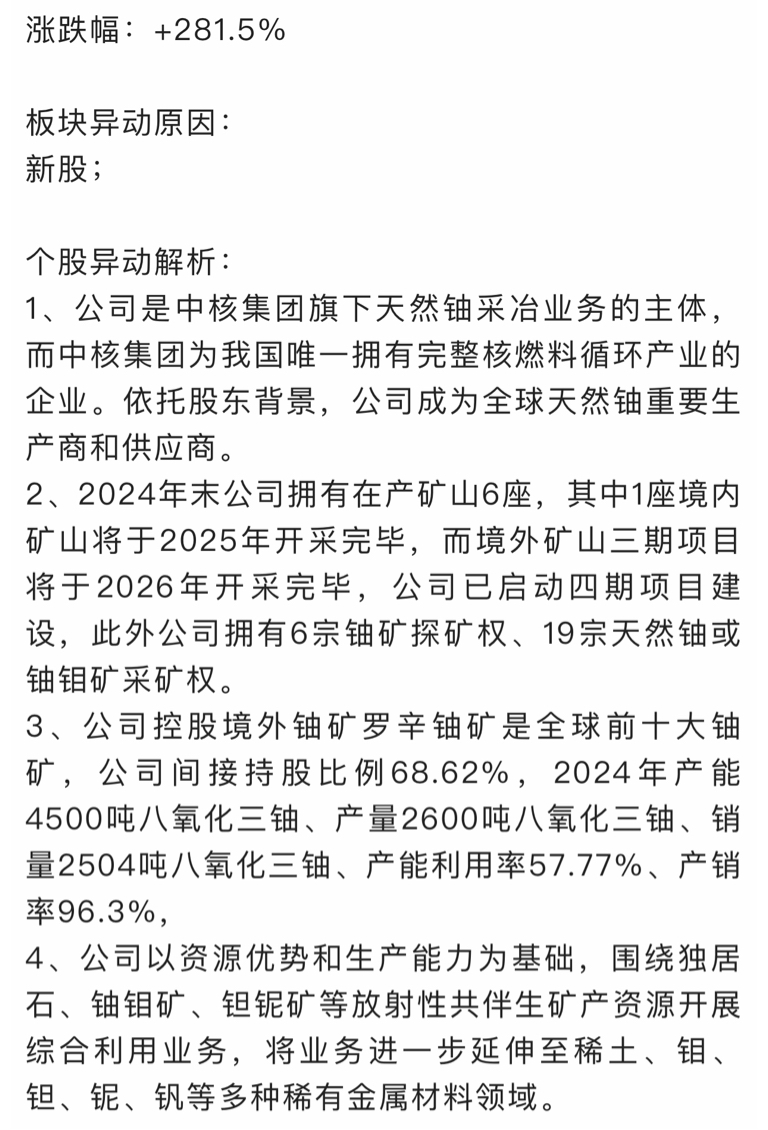 涨跌幅：+281.5%

板块异动原因：
新股；

个股异动解析：
1、公司是中核集团旗下天然铀采冶业务的主体，而中核集团为我国唯一拥有完整核燃料循环产业的企业。依托股东背景，公司成为全球天然铀重要生产商和供应商。
2、2024年末公司拥有在产矿山6座，其中1座境内矿山将于2025年开采完毕，而境外矿山三期项目将于2026年开采完毕，公司已启动四期项目建设，此外公司拥有6宗铀矿探矿权、19宗天然铀或铀钼矿采矿权。
3、公司控股境外铀矿罗辛铀矿是全球前十大铀矿，公司间接持股比例68.62%，2024年产能4500吨八氧化三铀、产量2600吨八氧化三铀、销量2504吨八氧化三铀、产能利用率57.77%、产销率96.3%，
4、公司以资源优势和生产能力为基础，围绕独居石、铀钼矿、钽铌矿等放射性共伴生矿产资源开展综合利用业务，将业务进一步延伸至稀土、钼、钽、铌、钒等多种稀有金属材料领域。